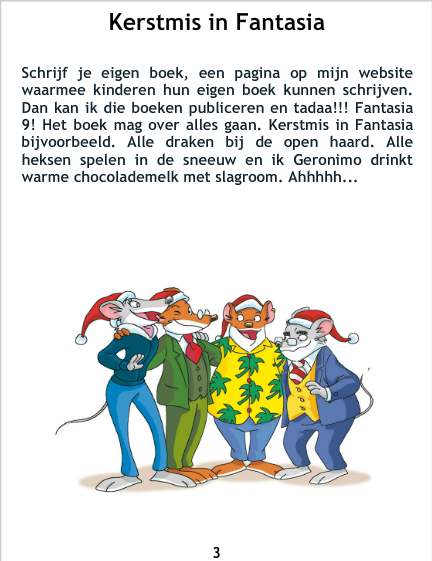 Kerstmis in Fantasia

Schrijf je eigen boek, een pagina op mijn website waarmee kinderen hun eigen boek kunnen schrijven. Dan kan ik die boeken publiceren en tadaa!!! Fantasia 9! Het boek mag over alles gaan. Kerstmis in Fantasia bijvoorbeeld. Alle draken bij de open haard. Alle heksen spelen in de sneeuw en ik Geronimo drinkt warme chocolademelk met slagroom. Ahhhhh...

3